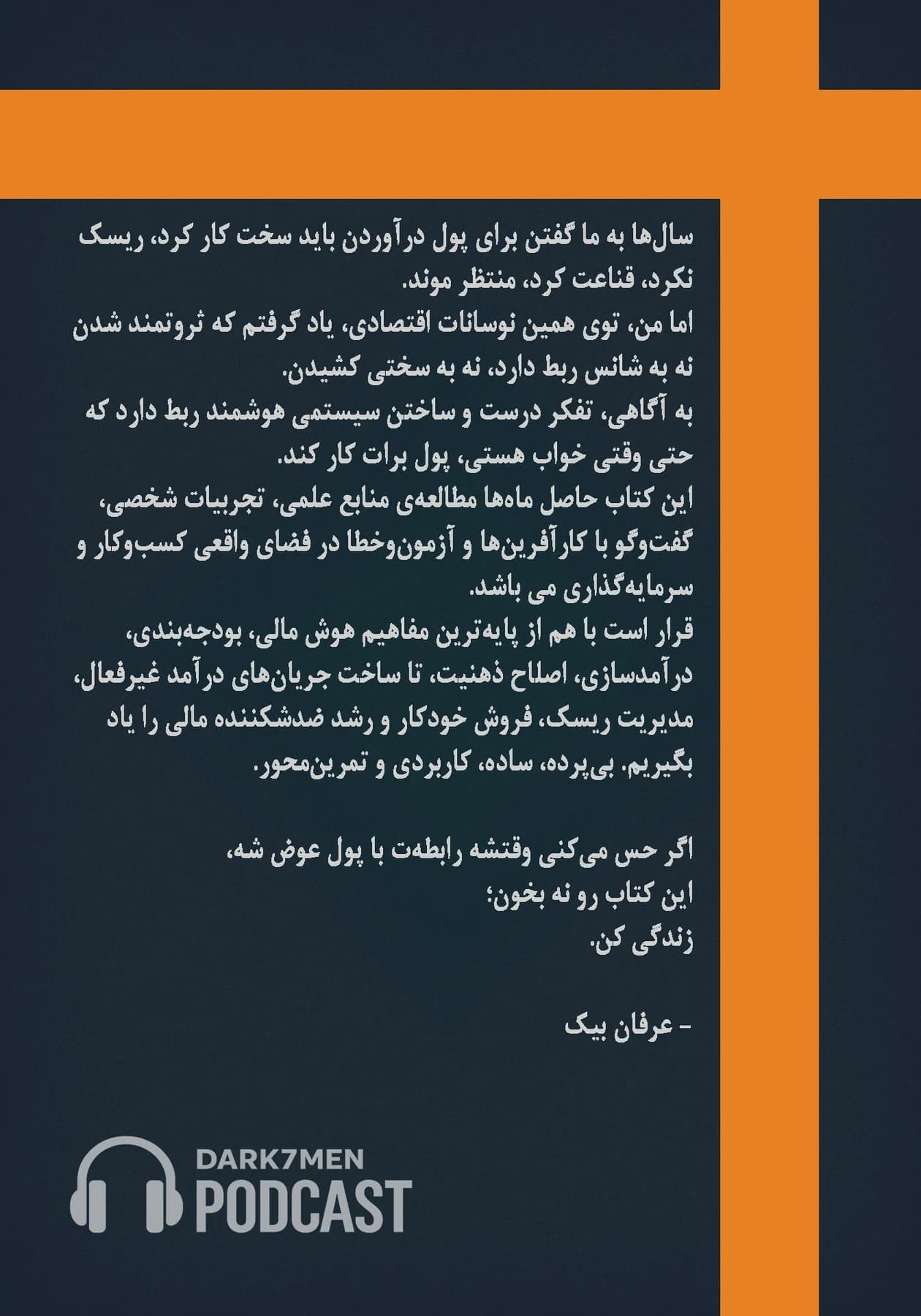 سال‌ها به ما گفتن برای پول درآوردن باید سخت کار کرد، ریسک نکرد، قناعت کرد، منتظر موند.
اما من، توی همین نوسانات اقتصادی، یاد گرفتم که ثروتمند شدن نه به شانس ربط دارد، نه به سختی کشیدن.
به آگاهی، تفکر درست و ساختن سیستمی هوشمند ربط دارد که حتی وقتی خواب هستی، پول برات کار کند.
این کتاب حاصل ماه‌ها مطالعه‌ی منابع علمی، تجربیات شخصی، گفت‌وگو با کارآفرین‌ها و آزمون‌وخطا در فضای واقعی کسب‌وکار و سرمایه‌گذاری می باشد.
قرار است با هم از پایه‌ترین مفاهیم هوش مالی، بودجه‌بندی، درآمدسازی، اصلاح ذهنیت، تا ساخت جریان‌های درآمد غیرفعال، مدیریت ریسک، فروش خودکار و رشد ضدشکننده مالی را یاد بگیریم. بی‌پرده، ساده، کاربردی و تمرین‌محور.

اگر حس می‌کنی وقتشه رابطه‌ت با پول عوض شه،
این کتاب رو نه بخون؛
زندگی کن.

- عرفان بیک

DARK7MEN
PODCAST